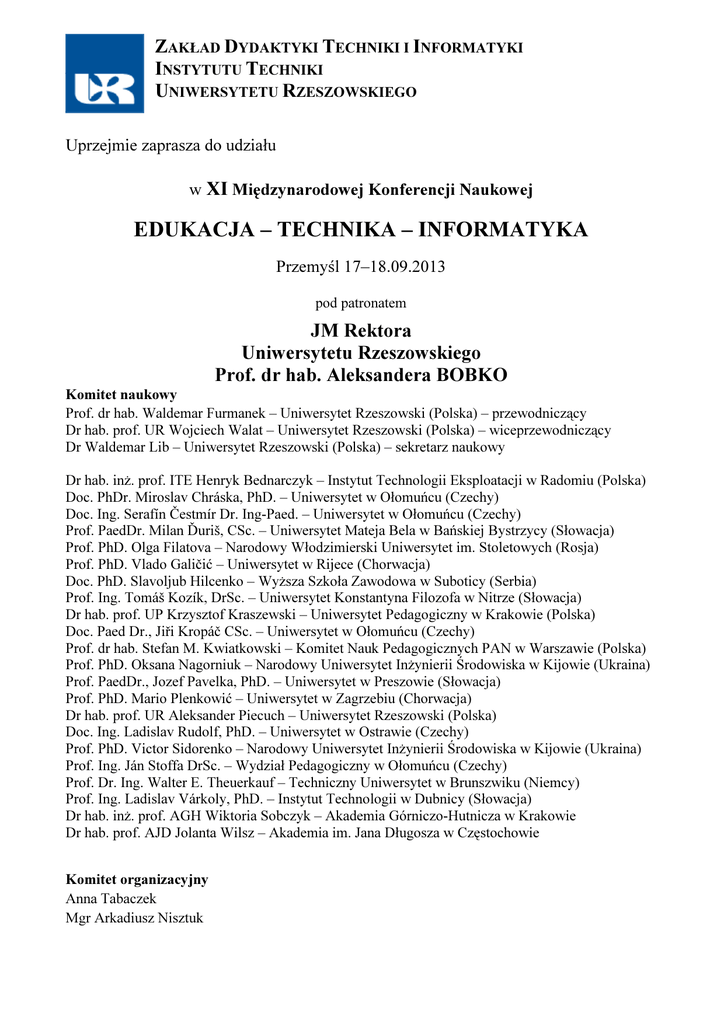 UR

ZAKŁAD DYDAKTYKI TECHNIKI I INFORMATYKI
INSTYTUTU TECHNIKI
UNIWERSYTETU RZESZOWSKIEGO

Uprzejmie zaprasza do udziału

w XI Międzynarodowej Konferencji Naukowej

EDUKACJA – TECHNIKA – INFORMATYKA

Przemyśl 17–18.09.2013

pod patronatem

JM Rektora
Uniwersytetu Rzeszowskiego
Prof. dr hab. Aleksandera BOBKO

Komitet naukowy
Prof. dr hab. Waldemar Furmanek – Uniwersytet Rzeszowski (Polska) – przewodniczący
Dr hab. prof. UR Wojciech Walat – Uniwersytet Rzeszowski (Polska) – wiceprzewodniczący
Dr Waldemar Lib – Uniwersytet Rzeszowski (Polska) – sekretarz naukowy

Dr hab. inż. prof. ITE Henryk Bednarczyk – Instytut Technologii Eksploatacji w Radomiu (Polska)
Doc. PhDr. Miroslav Chráska, PhD. – Uniwersytet w Ołomuńcu (Czechy)
Doc. Ing. Serafín Čestmír Dr. Ing-Paed. – Uniwersytet w Ołomuńcu (Czechy)
Prof. PaedDr. Milan Ďuriš, CSc. – Uniwersytet Mateja Bela w Bańskiej Bystrzycy (Słowacja)
Prof. PhD. Olga Filatova – Narodowy Włodzimierski Uniwersytet im. Stoletowych (Rosja)
Prof. PhD. Vlado Galičić – Uniwersytet w Rijece (Chorwacja)
Doc. PhD. Slavoljub Hilcenko – Wyższa Szkoła Zawodowa w Suboticy (Serbia)
Prof. Ing. Tomáš Kozík, DrSc. – Uniwersytet Konstantyna Filozofa w Nitrze (Słowacja)
Dr hab. prof. UP Krzysztof Kraszewski – Uniwersytet Pedagogiczny w Krakowie (Polska)
Doc. Paed Dr., Jiři Kropáč CSc. – Uniwersytet w Ołomuńcu (Czechy)
Prof. dr hab. Stefan M. Kwiatkowski – Komitet Nauk Pedagogicznych PAN w Warszawie (Polska)
Prof. PhD. Oksana Nagorniuk – Narodowy Uniwersytet Inżynierii Środowiska w Kijowie (Ukraina)
Prof. PaedDr., Jozef Pavelka, PhD. – Uniwersytet w Preszowie (Słowacja)
Prof. PhD. Mario Plenković – Uniwersytet w Zagrzebiu (Chorwacja)
Dr hab. prof. UR Aleksander Piecuch – Uniwersytet Rzeszowski (Polska)
Doc. Ing. Ladislav Rudolf, PhD. – Uniwersytet w Ostrawie (Czechy)
Prof. PhD. Victor Sidorenko – Narodowy Uniwersytet Inżynierii Środowiska w Kijowie (Ukraina)
Prof. Ing. Ján Stoffa DrSc. – Wydział Pedagogiczny w Ołomuńcu (Czechy)
Prof. Dr. Ing. Walter E. Theuerkauf – Techniczny Uniwersytet w Brunszwiku (Niemcy)
Prof. Ing. Ladislav Várkoly, PhD. – Instytut Technologii w Dubnicy (Słowacja)
Dr hab. inż. prof. AGH Wiktoria Sobczyk – Akademia Górniczo-Hutnicza w Krakowie
Dr hab. prof. AJD Jolanta Wilsz – Akademia im. Jana Długosza w Częstochowie

Komitet organizacyjny
Anna Tabaczek
Mgr Arkadiusz Nisztuk